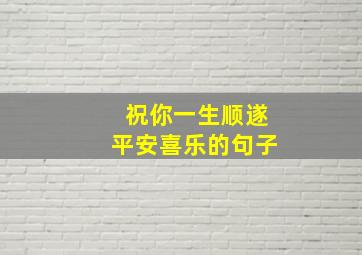 祝你一生顺遂
平安喜乐的句子